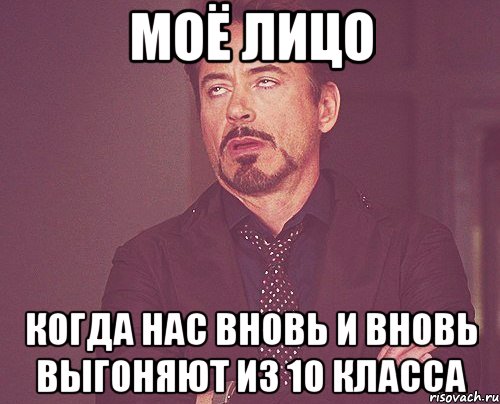 МОЁ ЛИЦО

КОГДА НАС ВНОВЬ И ВНОВЬ ВЫГОНЯЮТ ИЗ 10 КЛАССА

risovach.ru